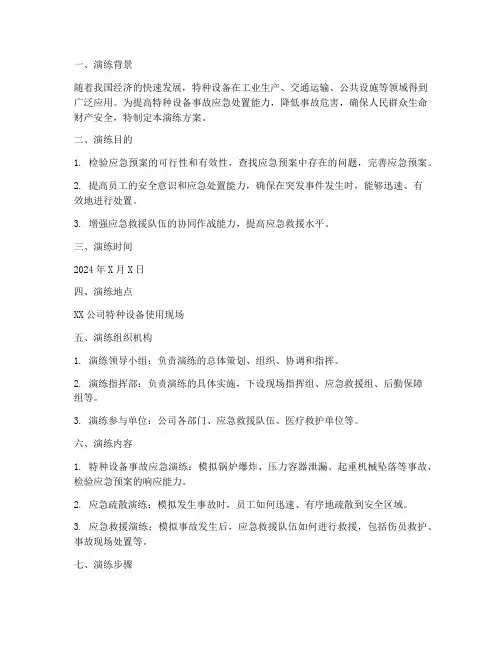 一、演练背景

随着我国经济的快速发展，特种设备在工业生产、交通运输、公共设施等领域得到广泛应用。为提高特种设备事故应急处置能力，降低事故危害，确保人民群众生命财产安全，特制定本演练方案。

二、演练目的

1. 检验应急预案的可行性和有效性，查找应急预案中存在的问题，完善应急预案。

2. 提高员工的安全意识和应急处置能力，确保在突发事件发生时，能够迅速、有效地进行处置。

3. 增强应急救援队伍的协同作战能力，提高应急救援水平。

三、演练时间

2024 年 X 月 X 日

四、演练地点

XX 公司特种设备使用现场

五、演练组织机构

1. 演练领导小组：负责演练的总体策划、组织、协调和指挥。

2. 演练指挥部：负责演练的具体实施，下设现场指挥组、应急救援组、后勤保障组等。

3. 演练参与单位：公司各部门、应急救援队伍、医疗救护单位等。

六、演练内容

1. 特种设备事故应急演练：模拟锅炉爆炸、压力容器泄漏、起重机械坠落等事故，检验应急预案的响应能力。

2. 应急疏散演练：模拟发生事故时，员工如何迅速、有序地疏散到安全区域。

3. 应急救援演练：模拟事故发生后，应急救援队伍如何进行救援，包括伤员救护、事故现场处置等。

七、演练步骤